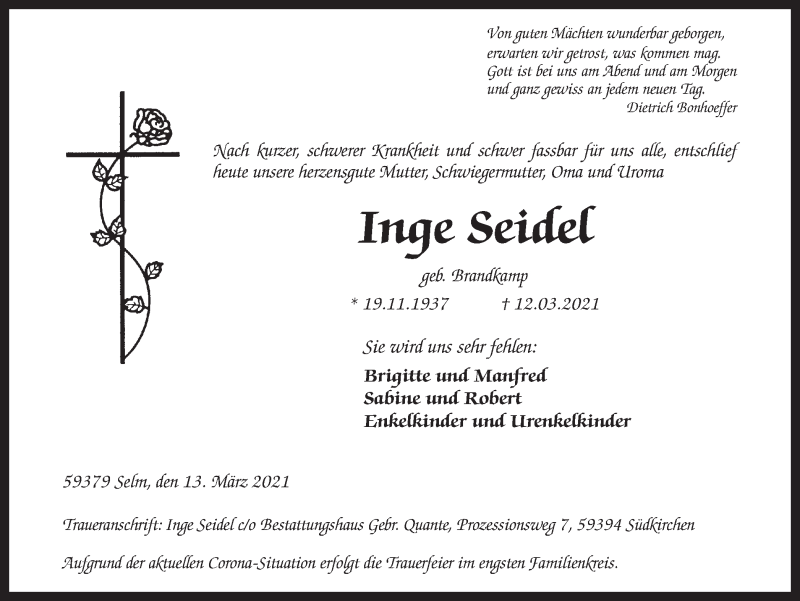 Von guten Mächten wunderbar geborgen,
erwarten wir getrost, was kommen mag.
Gott ist bei uns am Abend und am Morgen
und ganz gewiss an jedem neuen Tag.
Dietrich Bonhoeffer

Nach kurzer, schwerer Krankheit und schwer fassbar für uns alle, entschlief heute unsere herzensgute Mutter, Schwiegermutter, Oma und Uroma

Inge Seidel

geb. Brandkamp

* 19.11.1937 † 12.03.2021

Sie wird uns sehr fehlen:

Brigitte und Manfred
Sabine und Robert
Enkelkinder und Urenkelkinder

59379 Selm, den 13. März 2021

Traueranschrift: Inge Seidel c/o Bestattungshaus Gebr. Quante, Prozessionsweg 7, 59394 Südkirchen

Aufgrund der aktuellen Corona-Situation erfolgt die Trauerfeier im engsten Familienkreis.